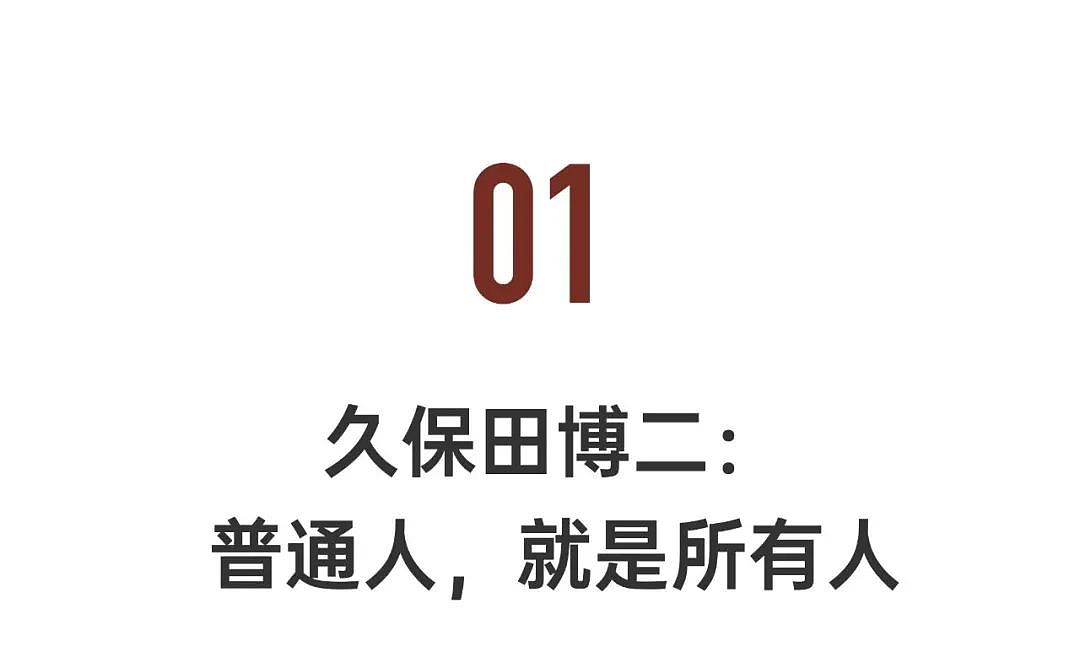 01

久保田博二：
普通人，就是所有人